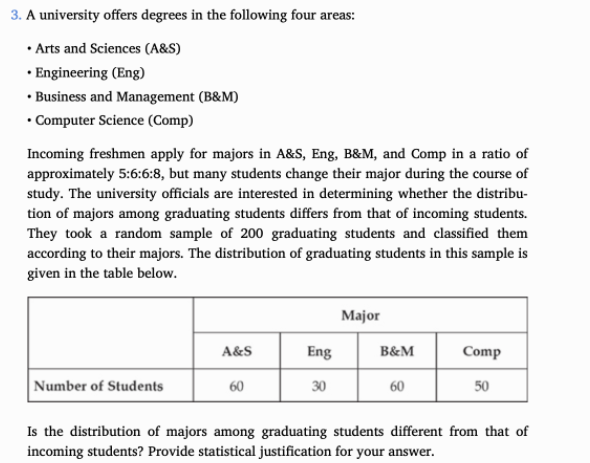 3. A university offers degrees in the following four areas:

• Arts and Sciences (A&S)
• Engineering (Eng)
• Business and Management (B&M)
• Computer Science (Comp)

Incoming freshmen apply for majors in A&S, Eng, B&M, and Comp in a ratio of approximately 5:6:6:8, but many students change their major during the course of study. The university officials are interested in determining whether the distribution of majors among graduating students differs from that of incoming students. They took a random sample of 200 graduating students and classified them according to their majors. The distribution of graduating students in this sample is given in the table below.

| | Major | | | |
|---|---|---|---|---|
| | A&S | Eng | B&M | Comp |
| Number of Students | 60 | 30 | 60 | 50 |

Is the distribution of majors among graduating students different from that of incoming students? Provide statistical justification for your answer.